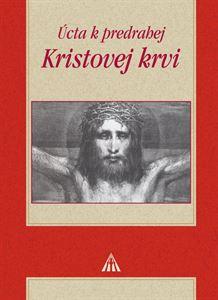 Úcta k predrahej
Kristovej krvi